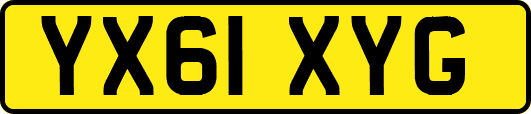 YX61 XYG